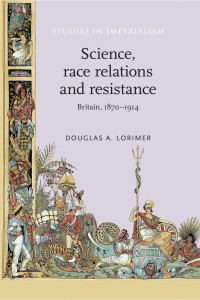 STUDIES IN IMPERIALISM

Science, race relations and resistance

Britain, 1870–1914

DOUGLAS A. LORIMER